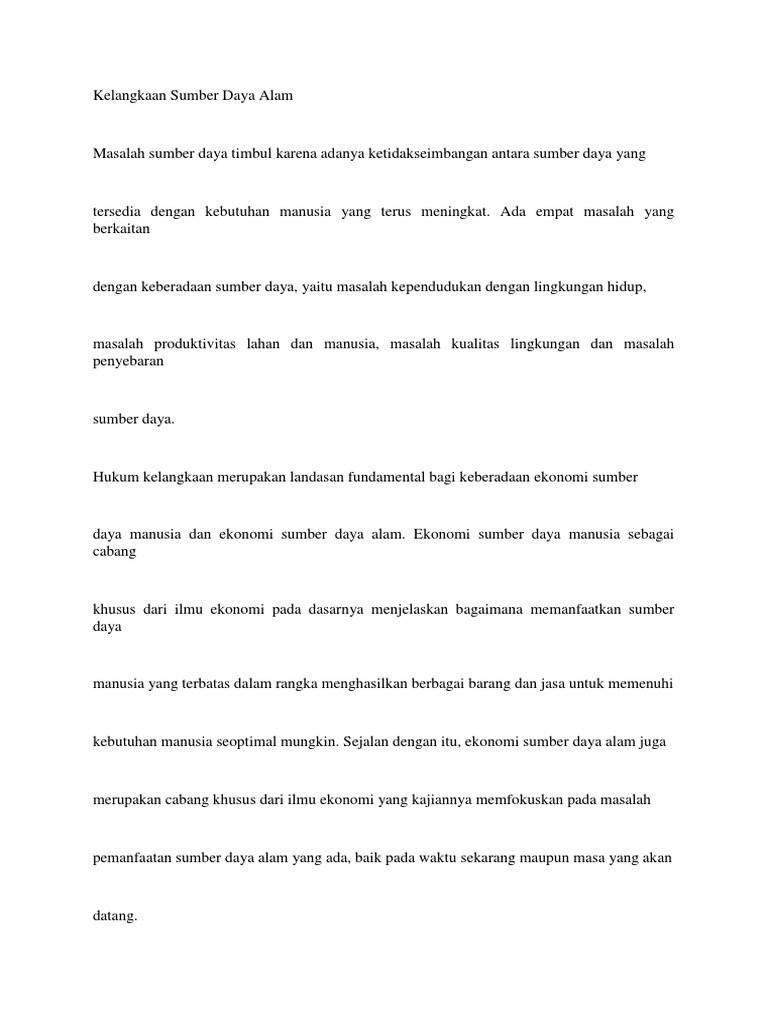 Kelangkaan Sumber Daya Alam

Masalah sumber daya timbul karena adanya ketidakseimbangan antara sumber daya yang tersedia dengan kebutuhan manusia yang terus meningkat. Ada empat masalah yang berkaitan dengan keberadaan sumber daya, yaitu masalah kependudukan dengan lingkungan hidup, masalah produktivitas lahan dan manusia, masalah kualitas lingkungan dan masalah penyebaran sumber daya.

Hukum kelangkaan merupakan landasan fundamental bagi keberadaan ekonomi sumber daya manusia dan ekonomi sumber daya alam. Ekonomi sumber daya manusia sebagai cabang khusus dari ilmu ekonomi pada dasarnya menjelaskan bagaimana memanfaatkan sumber daya manusia yang terbatas dalam rangka menghasilkan berbagai barang dan jasa untuk memenuhi kebutuhan manusia seoptimal mungkin. Sejalan dengan itu, ekonomi sumber daya alam juga merupakan cabang khusus dari ilmu ekonomi yang kajiannya memfokuskan pada masalah pemanfaatan sumber daya alam yang ada, baik pada waktu sekarang maupun masa yang akan datang.